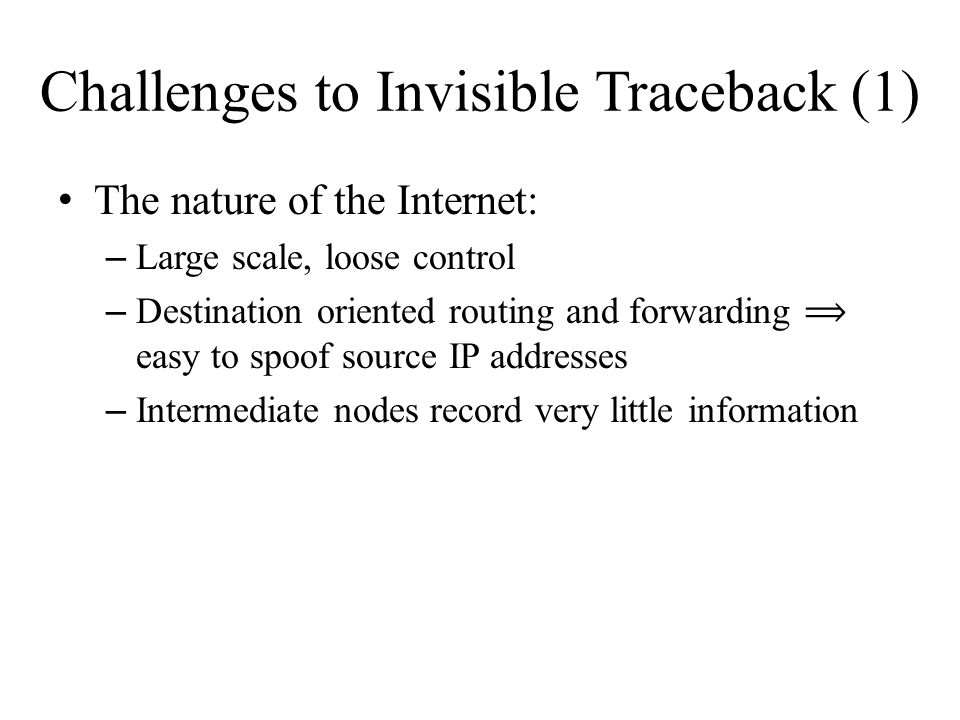 Challenges to Invisible Traceback (1)

• The nature of the Internet:
– Large scale, loose control
– Destination oriented routing and forwarding $\Longrightarrow$ easy to spoof source IP addresses
– Intermediate nodes record very little information